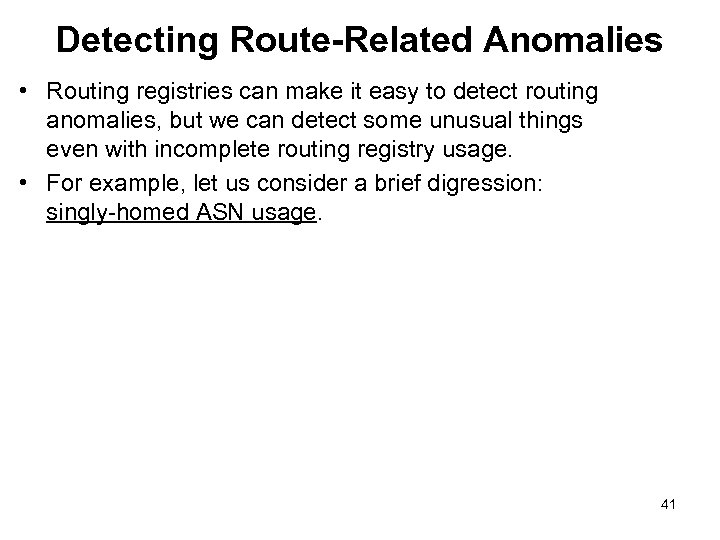 Detecting Route-Related Anomalies

• Routing registries can make it easy to detect routing anomalies, but we can detect some unusual things even with incomplete routing registry usage.

• For example, let us consider a brief digression: singly-homed ASN usage.

41